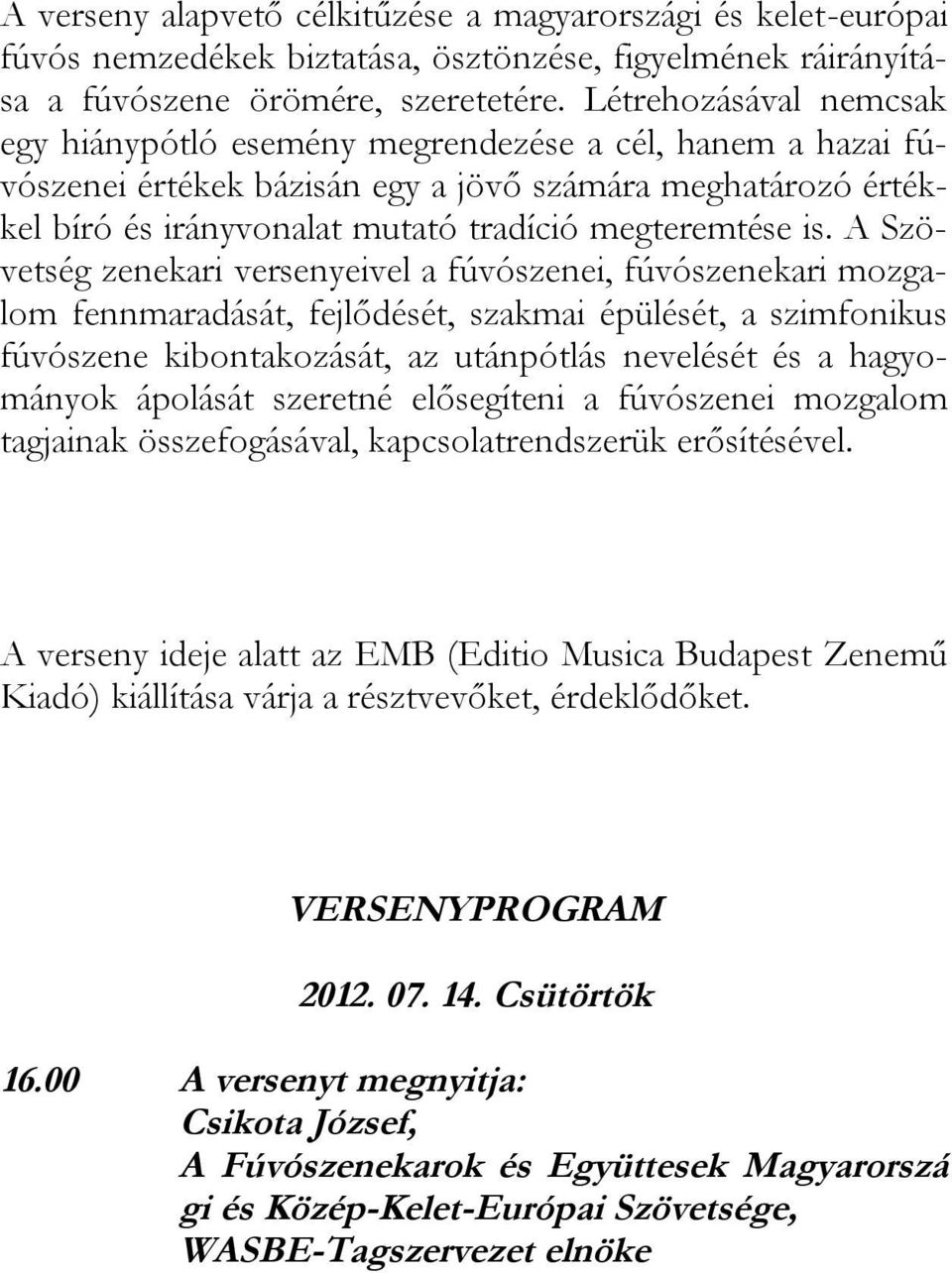 A verseny alapvető célkitűzése a magyarországi és kelet-európai fúvós nemzedékek biztatása, ösztönzése, figyelmének ráirányítása a fúvószene örömére, szeretetére. Létrehozásával nemcsak egy hiánypótló esemény megrendezése a cél, hanem a hazai fúvószenei értékek bázisán egy a jövő számára meghatározó értékkel bíró és irányvonalat mutató tradíció megteremtése is. A Szövetség zenekari versenyeivel a fúvószenei, fúvószenekari mozgalom fennmaradását, fejlődését, szakmai épülését, a szimfonikus fúvószene kibontakozását, az utánpótlás nevelését és a hagyományok ápolását szeretné elősegíteni a fúvószenei mozgalom tagjainak összefogásával, kapcsolatrendszerük erősítésével.

A verseny ideje alatt az EMB (Editio Musica Budapest Zenemű Kiadó) kiállítása várja a résztvevőket, érdeklődőket.

VERSENYPROGRAM

2012. 07. 14. Csütörtök

16.00 A versenyt megnyitja:
Csikota József,
A Fúvószenekarok és Együttesek Magyarországi és Közép-Kelet-Európai Szövetsége,
WASBE-Tagszervezet elnöke